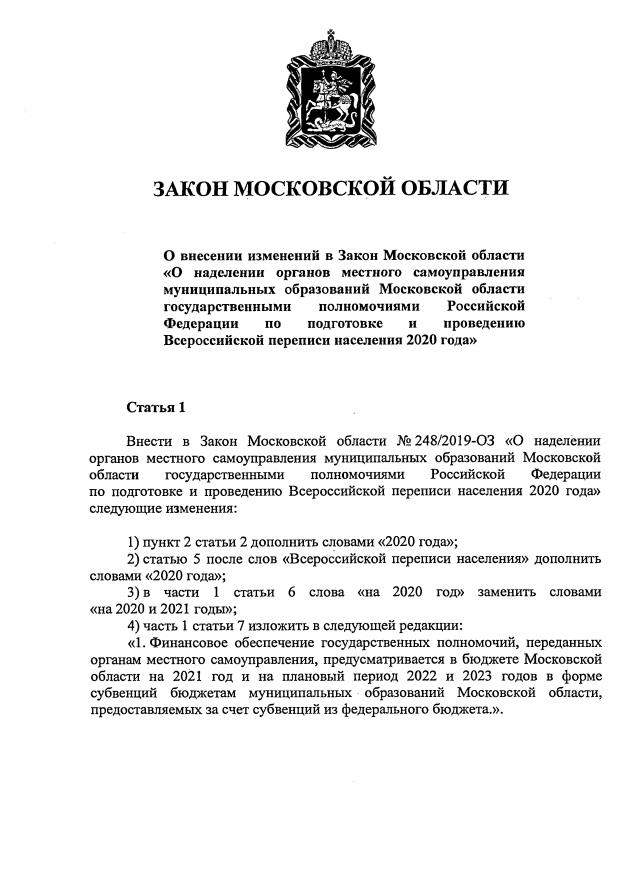 ЗАКОН МОСКОВСКОЙ ОБЛАСТИ

О внесении изменений в Закон Московской области «О наделении органов местного самоуправления муниципальных образований Московской области государственными полномочиями Российской Федерации по подготовке и проведению Всероссийской переписи населения 2020 года»

Статья 1

Внести в Закон Московской области № 248/2019-ОЗ «О наделении органов местного самоуправления муниципальных образований Московской области государственными полномочиями Российской Федерации по подготовке и проведению Всероссийской переписи населения 2020 года» следующие изменения:

1) пункт 2 статьи 2 дополнить словами «2020 года»;
2) статью 5 после слов «Всероссийской переписи населения» дополнить словами «2020 года»;
3) в части 1 статьи 6 слова «на 2020 год» заменить словами «на 2020 и 2021 годы»;
4) часть 1 статьи 7 изложить в следующей редакции:
«1. Финансовое обеспечение государственных полномочий, переданных органам местного самоуправления, предусматривается в бюджете Московской области на 2021 год и на плановый период 2022 и 2023 годов в форме субвенций бюджетам муниципальных образований Московской области, предоставляемых за счет субвенций из федерального бюджета.».